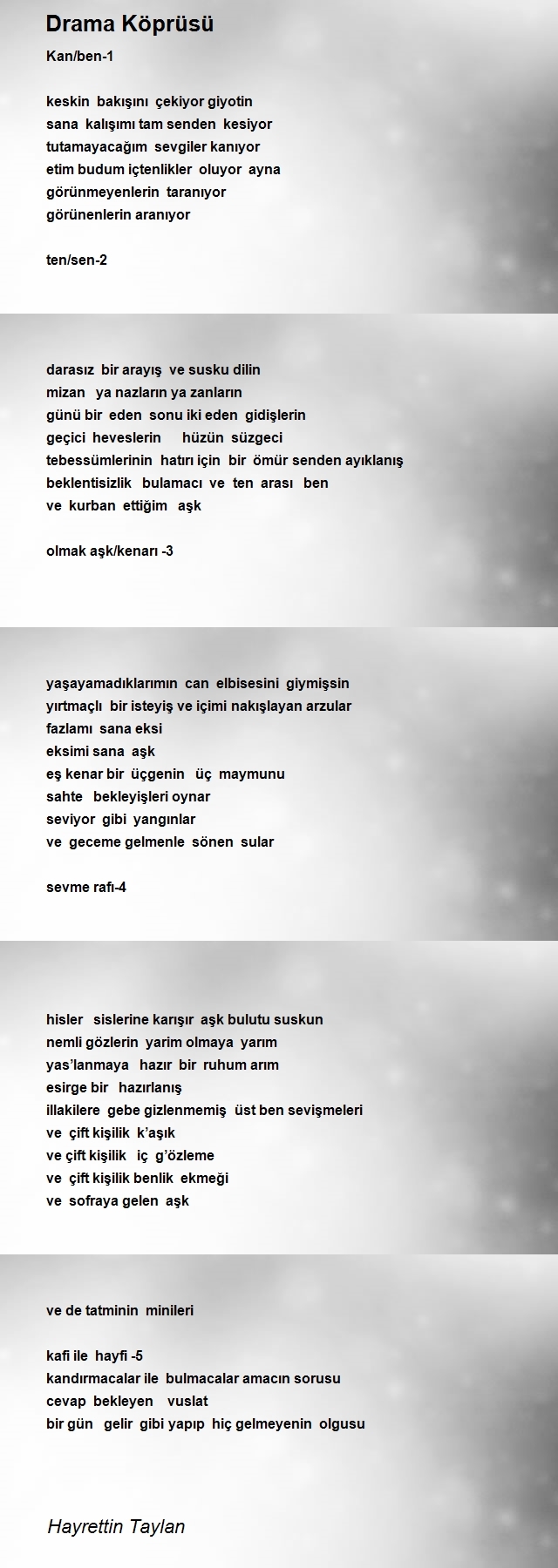 Drama Köprüsü

Kan/ben-1

keskin bakışını çekiyor giyotin
sana kalışımı tam senden kesiyor
tutamayacağım sevgiler kanıyor
etim budum içtenlikler oluyor ayna
görünmeyenlerin taranıyor
görünenlerin aranıyor

ten/sen-2

darasız bir arayış ve susku dilin
mizan ya nazların ya zanların
günü bir eden sonu iki eden gidişlerin
geçici heveslerin hüzün süzgeci
tebessümlerinin hatırı için bir ömür senden ayıklanış
beklentisizlik bulamacı ve ten arası ben
ve kurban ettiğim aşk

olmak aşk/kenarı -3

yaşayamadıklarımın can elbisesini giymişsin
yırtmaçlı bir isteyiş ve içimi nakışlayan arzular
fazlamı sana eksi
eksimi sana aşk
eş kenar bir üçgenin üç maymunu
sahte bekleyişleri oynar
seviyor gibi yangınlar
ve geceme gelmenle sönen sular

sevme rafı-4

hisler sislerine karışır aşk bulutu suskun
nemli gözlerin yarim olmaya yarım
yas'lanmaya hazır bir ruhum arım
esirge bir hazırlanış
illakilere gebe gizlenmemiş üst ben sevişmeleri
ve çift kişilik k'aşık
ve çift kişilik iç g'özleme
ve çift kişilik benlik ekmeği
ve sofraya gelen aşk

ve de tatminin minileri

kafi ile hayfi -5
kandırmacalar ile bulmacalar amacın sorusu
cevap bekleyen vuslat
bir gün gelir gibi yapıp hiç gelmeyenin olgusu

Hayrettin Taylan